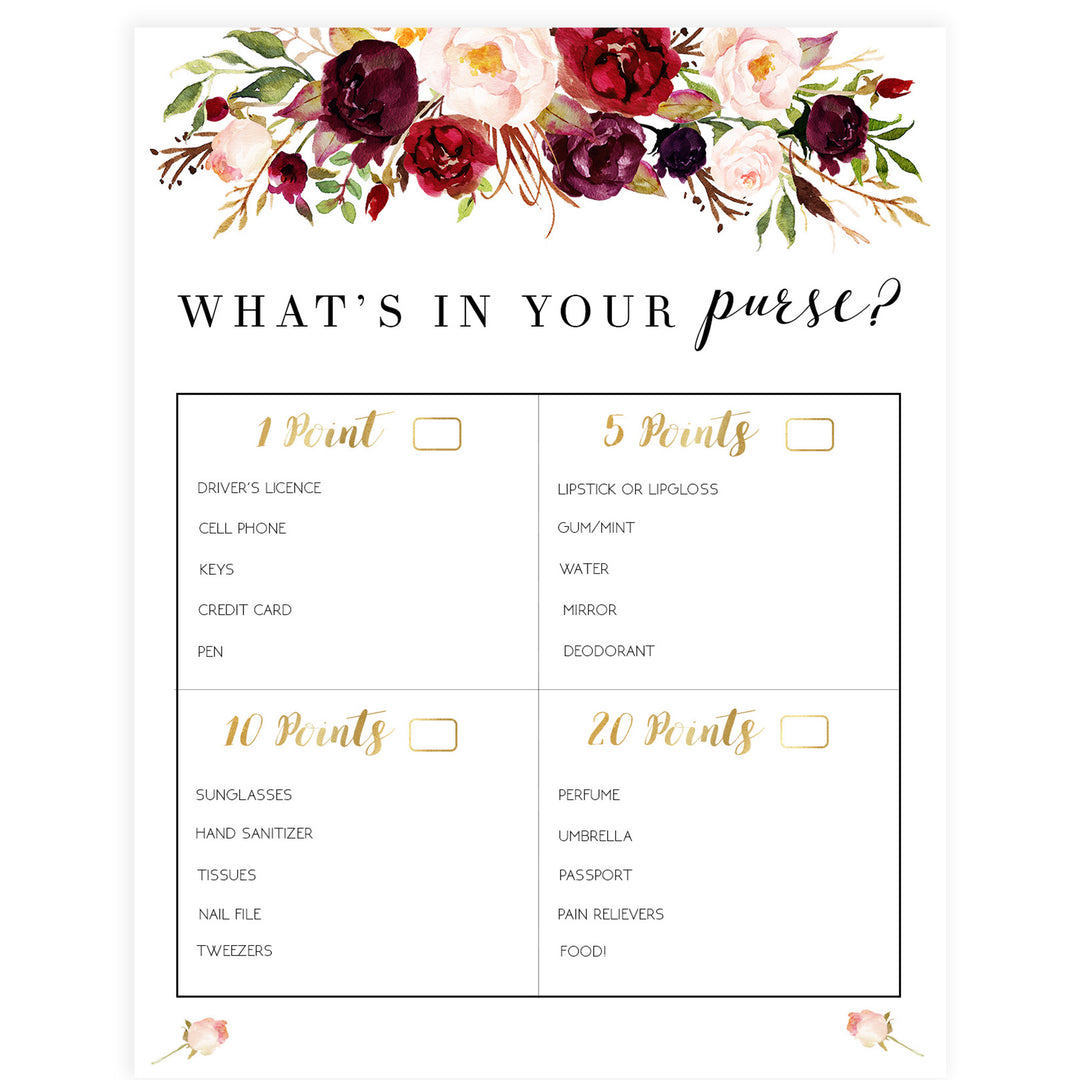 WHAT'S IN YOUR purse?

1 Point ☐

DRIVER'S LICENCE

CELL PHONE

KEYS

CREDIT CARD

PEN

5 Points ☐

LIPSTICK OR LIPGLOSS

GUM/MINT

WATER

MIRROR

DEODORANT

10 Points ☐

SUNGLASSES

HAND SANITIZER

TISSUES

NAIL FILE

TWEEZERS

20 Points ☐

PERFUME

UMBRELLA

PASSPORT

PAIN RELIEVERS

FOOD!